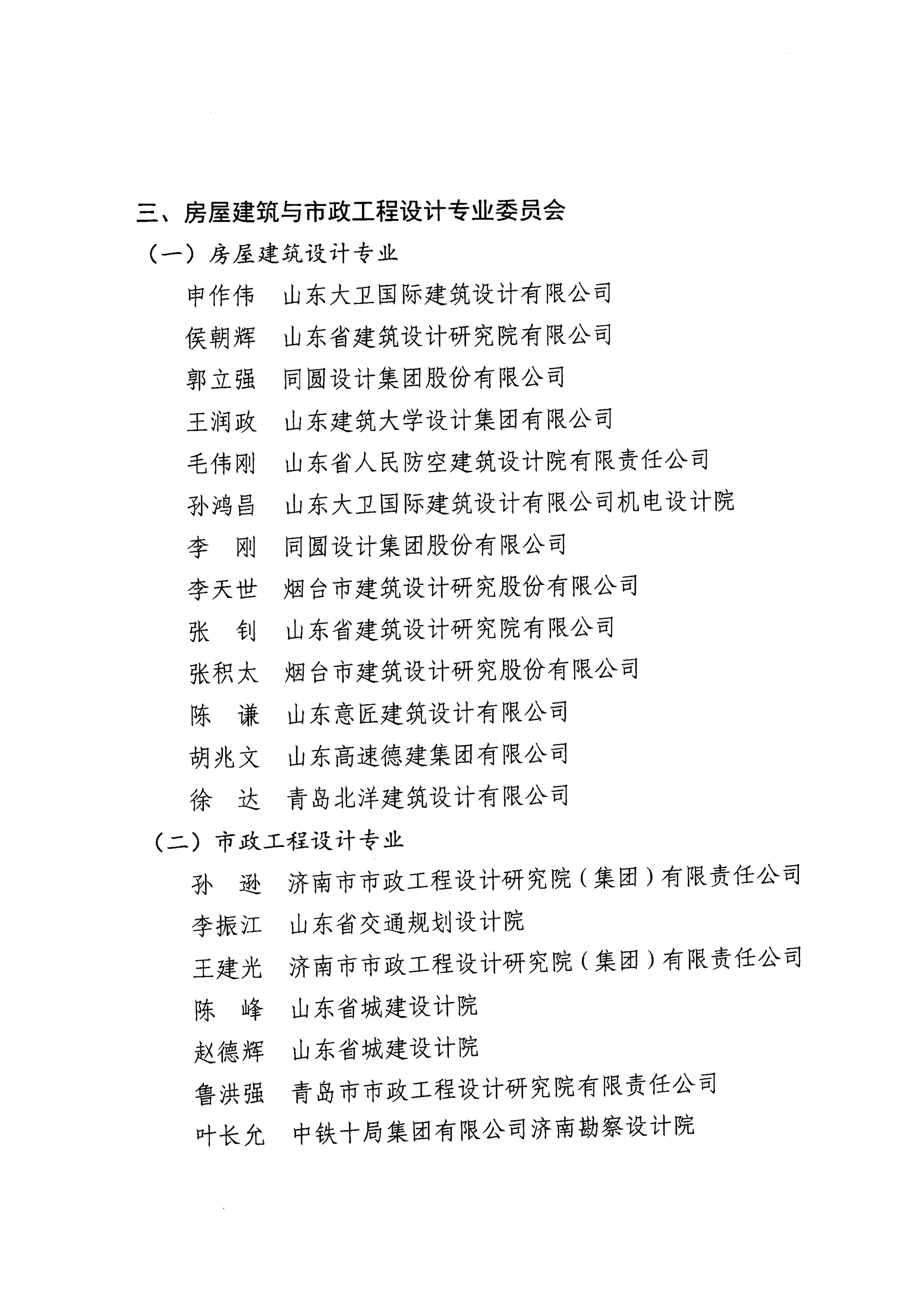 三、房屋建筑与市政工程设计专业委员会

（一）房屋建筑设计专业

申作伟　山东大卫国际建筑设计有限公司

侯朝辉　山东省建筑设计研究院有限公司

郭立强　同圆设计集团股份有限公司

王润政　山东建筑大学设计集团有限公司

毛伟刚　山东省人民防空建筑设计院有限责任公司

孙鸿昌　山东大卫国际建筑设计有限公司机电设计院

李　刚　同圆设计集团股份有限公司

李天世　烟台市建筑设计研究股份有限公司

张　钊　山东省建筑设计研究院有限公司

张积太　烟台市建筑设计研究股份有限公司

陈　谦　山东意匠建筑设计有限公司

胡兆文　山东高速德建集团有限公司

徐　达　青岛北洋建筑设计有限公司

（二）市政工程设计专业

孙　逊　济南市市政工程设计研究院（集团）有限责任公司

李振江　山东省交通规划设计院

王建光　济南市市政工程设计研究院（集团）有限责任公司

陈　峰　山东省城建设计院

赵德辉　山东省城建设计院

鲁洪强　青岛市市政工程设计研究院有限责任公司

叶长允　中铁十局集团有限公司济南勘察设计院